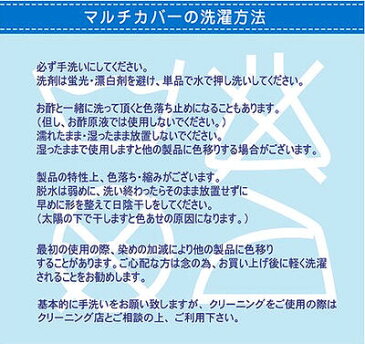 マルチカバーの洗濯方法

必ず手洗いにしてください。
洗剤は蛍光・漂白剤を避け、単品で水で押し洗いしてください。

お酢と一緒に洗って頂くと色落ち止めになることもあります。
（但し、お酢原液では使用しないでください。）
濡れたまま・湿ったまま放置しないでください。
湿ったままで使用しますと他の製品に色移りする場合がございます。

製品の特性上、色落ち・縮みがございます。
脱水は弱めに、洗い終わったらそのまま放置せずに
早めに形を整えて日陰干しをしてください。
（太陽の下で干しますと色あせの原因になります。）

最初の使用の際、染めの加減により他の製品に色移り
することがあります。ご心配な方は念の為、お買い上げ後に軽く洗濯
されることをお勧めします。

基本的に手洗いをお願い致しますが、クリーニングをご使用の際は
クリーニング店とご相談の上、ご利用下さい。